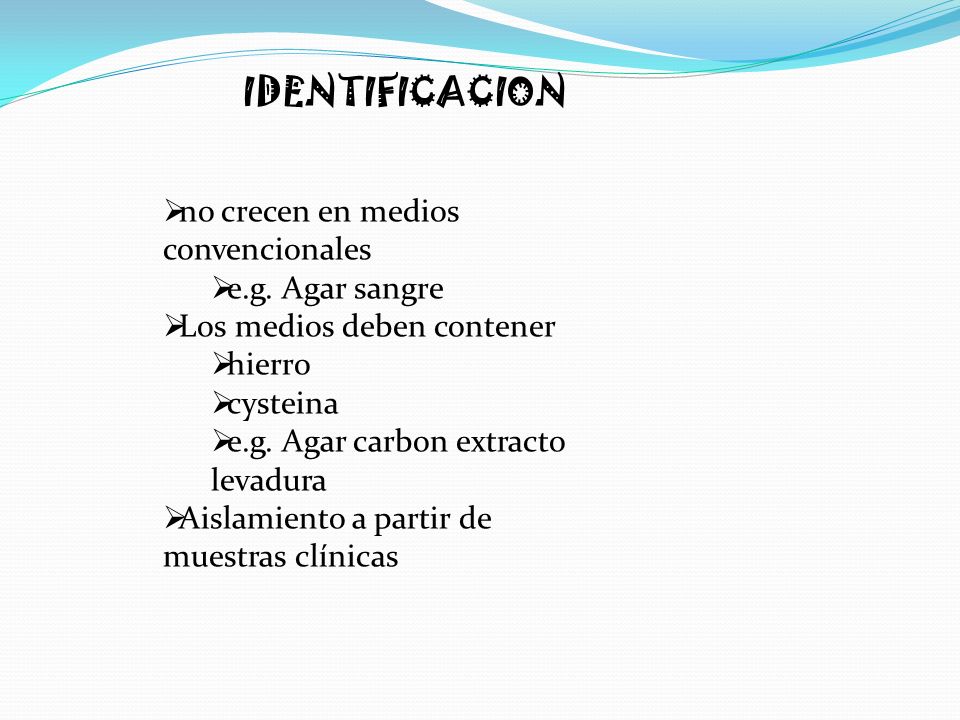 IDENTIFICACION

➢no crecen en medios convencionales
➢e.g. Agar sangre
➢Los medios deben contener
➢hierro
➢cysteina
➢e.g. Agar carbon extracto levadura
➢Aislamiento a partir de muestras clínicas